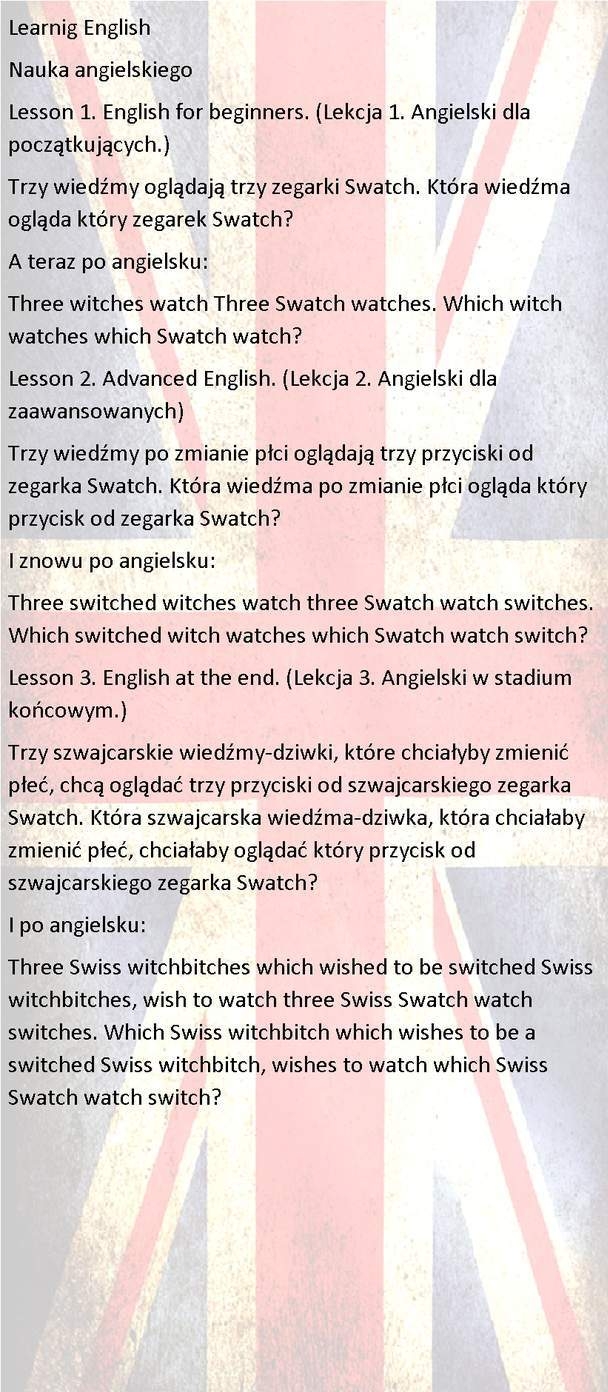 Learnig English

Nauka angielskiego

Lesson 1. English for beginners. (Lekcja 1. Angielski dla początkujących.)

Trzy wiedźmy oglądają trzy zegarki Swatch. Która wiedźma ogląda który zegarek Swatch?

A teraz po angielsku:

Three witches watch Three Swatch watches. Which witch watches which Swatch watch?

Lesson 2. Advanced English. (Lekcja 2. Angielski dla zaawansowanych)

Trzy wiedźmy po zmianie płci oglądają trzy przyciski od zegarka Swatch. Która wiedźma po zmianie płci ogląda który przycisk od zegarka Swatch?

I znowu po angielsku:

Three switched witches watch three Swatch watch switches. Which switched witch watches which Swatch watch switch?

Lesson 3. English at the end. (Lekcja 3. Angielski w stadium końcowym.)

Trzy szwajcarskie wiedźmy-dziwki, które chciałyby zmienić płeć, chcą oglądać trzy przyciski od szwajcarskiego zegarka Swatch. Która szwajcarska wiedźma-dziwka, która chciałaby zmienić płeć, chciałaby oglądać który przycisk od szwajcarskiego zegarka Swatch?

I po angielsku:

Three Swiss witchbitches which wished to be switched Swiss witchbitches, wish to watch three Swiss Swatch watch switches. Which Swiss witchbitch which wishes to be a switched Swiss witchbitch, wishes to watch which Swiss Swatch watch switch?